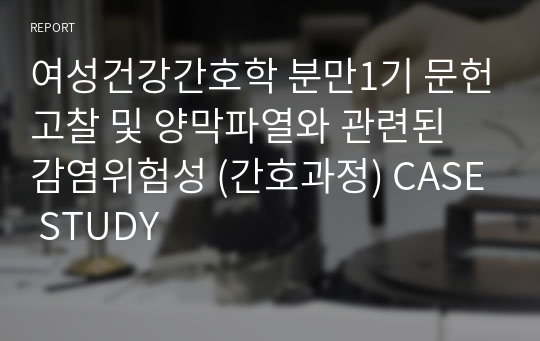 REPORT

여성건강간호학 분만1기 문헌고찰 및 양막파열와 관련된 감염위험성 (간호과정) CASE STUDY